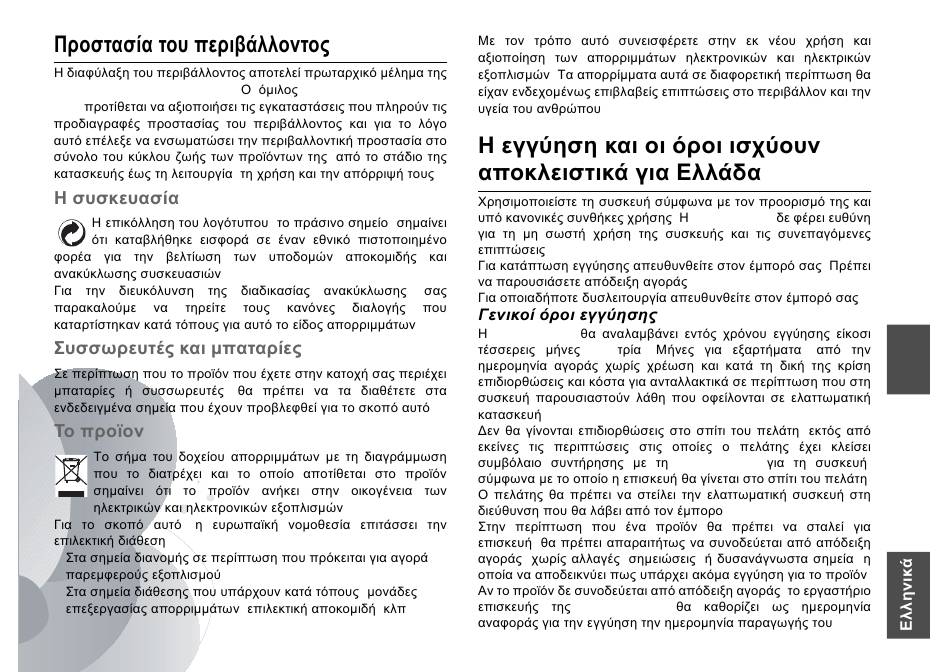 Προστασία του περιβάλλοντος

Η διαφύλαξη του περιβάλλοντος αποτελεί πρωταρχικό μέλημα της Ο όμιλος προτίθεται να αξιοποιήσει τις εγκαταστάσεις που πληρούν τις προδιαγραφές προστασίας του περιβάλλοντος και για το λόγο αυτό επέλεξε να ενσωματώσει την περιβαλλοντική προστασία στο σύνολο του κύκλου ζωής των προϊόντων της από το στάδιο της κατασκευής έως τη λειτουργία τη χρήση και την απόρριψή τους

Η συσκευασία

Η επικόλληση του λογότυπου το πράσινο σημείο σημαίνει ότι καταβλήθηκε εισφορά σε έναν εθνικό πιστοποιημένο φορέα για την βελτίωση των υποδομών αποκομιδής και ανακύκλωσης συσκευασιών
Για την διευκόλυνση της διαδικασίας ανακύκλωσης σας παρακαλούμε να τηρείτε τους κανόνες διαλογής που καταρτίστηκαν κατά τόπους για αυτό το είδος απορριμμάτων

Συσσωρευτές και μπαταρίες

Σε περίπτωση που το προϊόν που έχετε στην κατοχή σας περιέχει μπαταρίες ή συσσωρευτές θα πρέπει να τα διαθέτετε στα ενδεδειγμένα σημεία που έχουν προβλεφθεί για το σκοπό αυτό

Το προϊόν

Το σήμα του δοχείου απορριμμάτων με τη διαγράμμιση που το διατρέχει και το οποίο αποτίθεται στο προϊόν σημαίνει ότι το προϊόν ανήκει στην οικογένεια των ηλεκτρικών και ηλεκτρονικών εξοπλισμών
Για το σκοπό αυτό η ευρωπαϊκή νομοθεσία επιτάσσει την επιλεκτική διάθεση
Στα σημεία διανομής σε περίπτωση που πρόκειται για αγορά παρεμφερούς εξοπλισμού
Στα σημεία διάθεσης που υπάρχουν κατά τόπους μονάδες επεξεργασίας απορριμμάτων επιλεκτική αποκομιδή κλπ

Με τον τρόπο αυτό συνεισφέρετε στην εκ νέου χρήση και αξιοποίηση των απορριμμάτων ηλεκτρονικών και ηλεκτρικών εξοπλισμών Τα απορρίμματα αυτά σε διαφορετική περίπτωση θα είχαν ενδεχομένως επιβλαβείς επιπτώσεις στο περιβάλλον και την υγεία του ανθρώπου

Η εγγύηση και οι όροι ισχύουν αποκλειστικά για Ελλάδα

Χρησιμοποιείστε τη συσκευή σύμφωνα με τον προορισμό της και υπό κανονικές συνθήκες χρήσης Η δε φέρει ευθύνη για τη μη σωστή χρήση της συσκευής και τις συνεπαγόμενες επιπτώσεις
Για κατάπτωση εγγύησης απευθυνθείτε στον έμπορό σας Πρέπει να παρουσιάσετε απόδειξη αγοράς
Για οποιαδήποτε δυσλειτουργία απευθυνθείτε στον έμπορό σας

Γενικοί όροι εγγύησης

Η θα αναλαμβάνει εντός χρόνου εγγύησης είκοσι τέσσερεις μήνες τρία Μήνες για εξαρτήματα από την ημερομηνία αγοράς χωρίς χρέωση και κατά τη δική της κρίση επιδιορθώσεις και κόστα για ανταλλακτικά σε περίπτωση που στη συσκευή παρουσιαστούν λάθη που οφείλονται σε ελαττωματική κατασκευή
Δεν θα γίνονται επιδιορθώσεις στο σπίτι του πελάτη εκτός από εκείνες τις περιπτώσεις στις οποίες ο πελάτης έχει κλείσει συμβόλαιο συντήρησης με τη για τη συσκευή σύμφωνα με το οποίο η επισκευή θα γίνεται στο σπίτι του πελάτη
Ο πελάτης θα πρέπει να στείλει την ελαττωματική συσκευή στη διεύθυνση που θα λάβει από τον έμπορο
Στην περίπτωση που ένα προϊόν θα πρέπει να σταλεί για επισκευή θα πρέπει απαραιτήτως να συνοδεύεται από απόδειξη αγοράς χωρίς αλλαγές σημειώσεις ή δυσανάγνωστα σημεία η οποία να αποδεικνύει πως υπάρχει ακόμα εγγύηση για το προϊόν
Αν το προϊόν δε συνοδεύεται από απόδειξη αγοράς το εργαστήριο επισκευής της θα καθορίζει ως ημερομηνία αναφοράς για την εγγύηση την ημερομηνία παραγωγής του

Ελληνικά